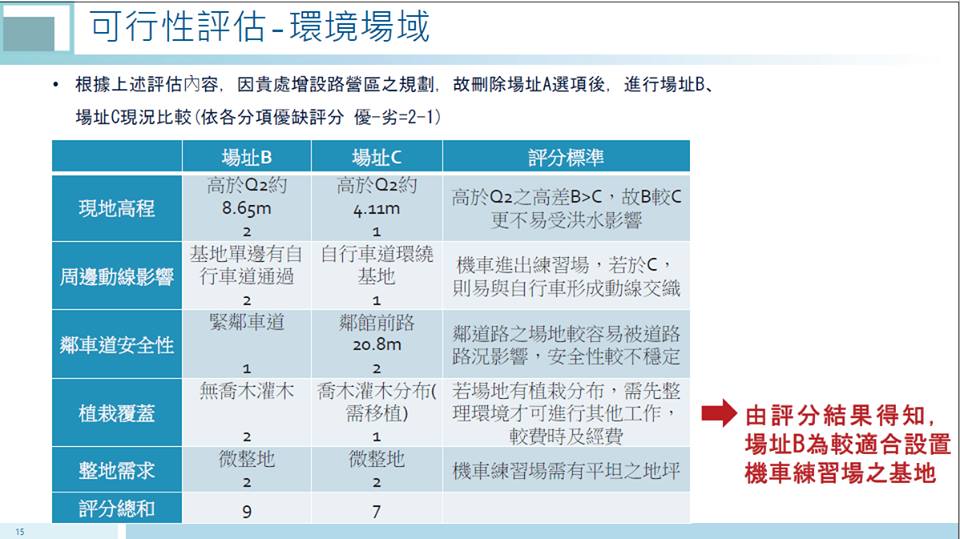 可行性評估-環境場域

• 根據上述評估內容，因貴處增設路營區之規劃，故刪除場址A選項後，進行場址B、場址C現況比較(依各分項優缺評分 優-劣=2-1)

| | 場址B | 場址C | 評分標準 |
|---|---|---|---|
| 現地高程 | 高於Q2約 8.65m 2 | 高於Q2約 4.11m 1 | 高於Q2之高差B>C，故B較C更不易受洪水影響 |
| 周邊動線影響 | 基地單邊有自行車道通過 2 | 自行車道環繞基地 1 | 機車進出練習場，若於C，則易與自行車形成動線交織 |
| 鄰車道安全性 | 緊鄰車道 1 | 鄰館前路 20.8m 2 | 鄰道路之場地較容易被道路路況影響，安全性較不穩定 |
| 植栽覆蓋 | 無喬木灌木 2 | 喬木灌木分布(需移植) 1 | 若場地有植栽分布，需先整理環境才可進行其他工作，較費時及經費 |
| 整地需求 | 微整地 2 | 微整地 2 | 機車練習場需有平坦之地坪 |
| 評分總和 | 9 | 7 | |

由評分結果得知，場址B為較適合設置機車練習場之基地

15